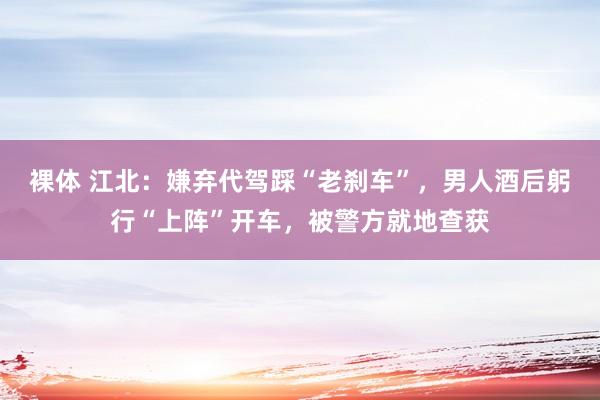 裸体 江北：嫌弃代驾踩“老刹车”，男人酒后躬行“上阵”开车，被警方就地查获